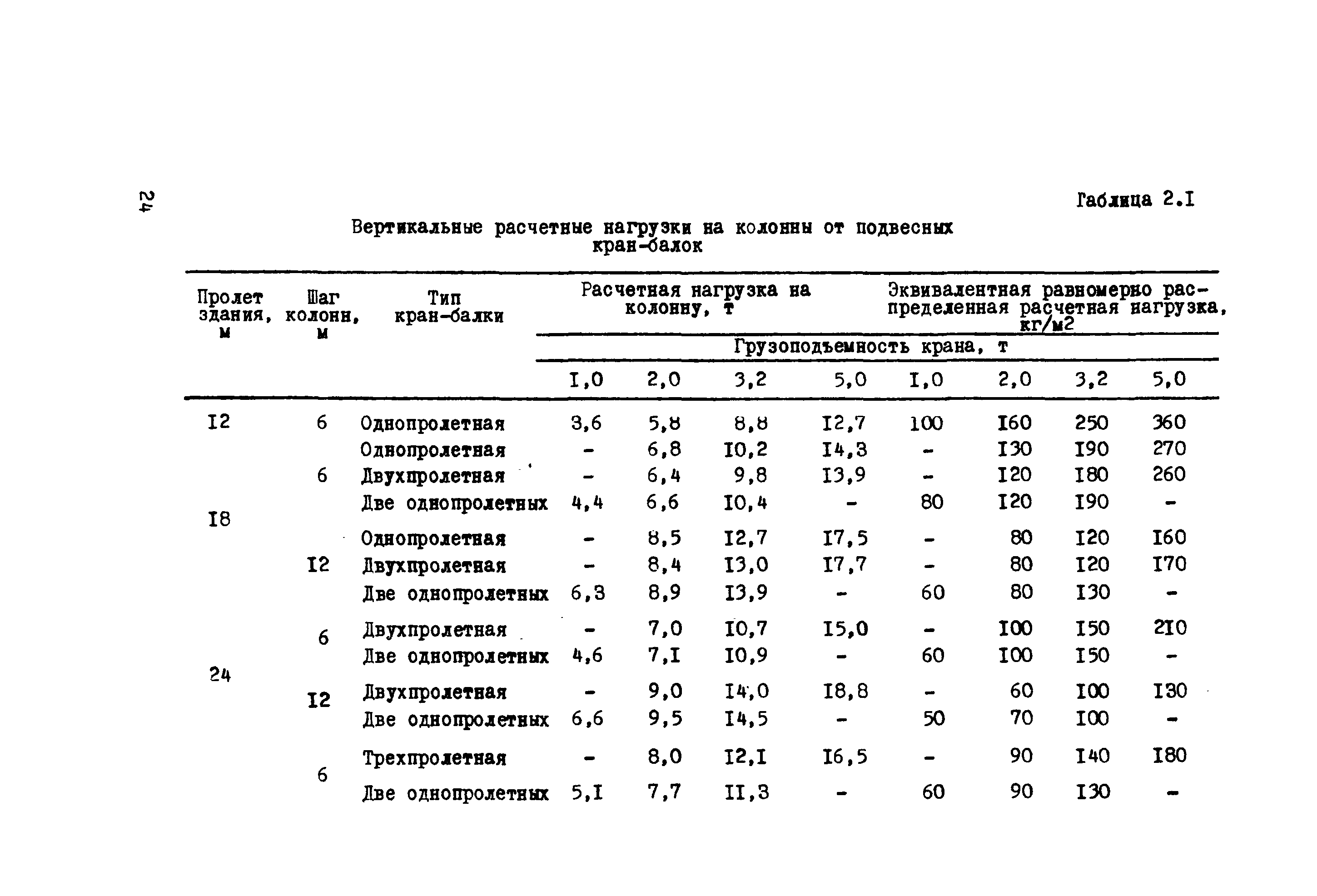 24

Таблица 2.I

Вертикальные расчетные нагрузки на колонны от подвесных кран-балок

| Пролет здания, м | Шаг колонн, м | Тип кран-балки | Расчетная нагрузка на колонну, т | | | | Эквивалентная равномерно распределенная расчетная нагрузка, кг/м2 | | | |
|---|---|---|---|---|---|---|---|---|---|---|
| | | | Грузоподъемность крана, т | | | | | | | |
| | | | I,0 | 2,0 | 3,2 | 5,0 | I,0 | 2,0 | 3,2 | 5,0 |
| I2 | 6 | Однопролетная | 3,6 | 5,8 | 8,8 | I2,7 | 100 | I60 | 250 | 360 |
| I8 | 6 | Однопролетная | - | 6,8 | I0,2 | I4,3 | - | I30 | I90 | 270 |
| | | Двухпролетная | - | 6,4 | 9,8 | I3,9 | - | I20 | I80 | 260 |
| | | Две однопролетных | 4,4 | 6,6 | I0,4 | - | 80 | I20 | I90 | - |
| | I2 | Однопролетная | - | 8,5 | I2,7 | I7,5 | - | 80 | I20 | I60 |
| | | Двухпролетная | - | 8,4 | I3,0 | I7,7 | - | 80 | I20 | I70 |
| | | Две однопролетных | 6,3 | 8,9 | I3,9 | - | 60 | 80 | I30 | - |
| 24 | 6 | Двухпролетная | - | 7,0 | I0,7 | I5,0 | - | I00 | I50 | 2I0 |
| | | Две однопролетных | 4,6 | 7,I | I0,9 | - | 60 | I00 | I50 | - |
| | I2 | Двухпролетная | - | 9,0 | I4,0 | I8,8 | - | 60 | I00 | I30 |
| | | Две однопролетных | 6,6 | 9,5 | I4,5 | - | 50 | 70 | I00 | - |
| | 6 | Трехпролетная | - | 8,0 | I2,I | I6,5 | - | 90 | I40 | I80 |
| | | Две однопролетных | 5,I | 7,7 | II,3 | - | 60 | 90 | I30 | - |